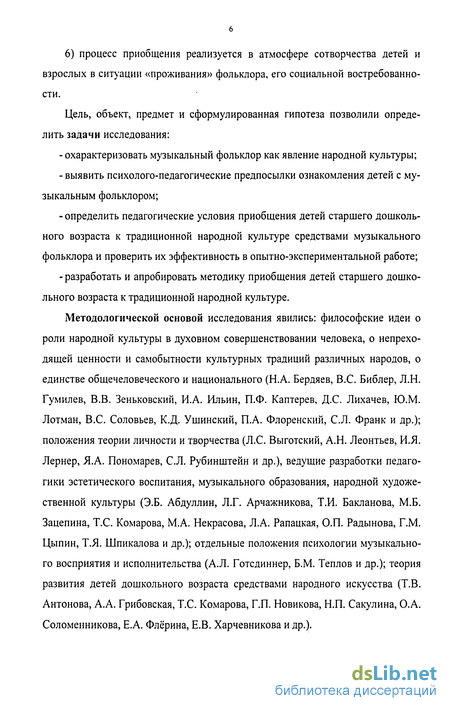 6

6) процесс приобщения реализуется в атмосфере сотворчества детей и взрослых в ситуации «проживания» фольклора, его социальной востребованности.

Цель, объект, предмет и сформулированная гипотеза позволили определить **задачи** исследования:

- охарактеризовать музыкальный фольклор как явление народной культуры;

- выявить психолого-педагогические предпосылки ознакомления детей с музыкальным фольклором;

- определить педагогические условия приобщения детей старшего дошкольного возраста к традиционной народной культуре средствами музыкального фольклора и проверить их эффективность в опытно-экспериментальной работе;

- разработать и апробировать методику приобщения детей старшего дошкольного возраста к традиционной народной культуре.

**Методологической основой** исследования явились: философские идеи о роли народной культуры в духовном совершенствовании человека, о непреходящей ценности и самобытности культурных традиций различных народов, о единстве общечеловеческого и национального (Н.А. Бердяев, В.С. Библер, Л.Н. Гумилев, В.В. Зеньковский, И.А. Ильин, П.Ф. Каптерев, Д.С. Лихачев, Ю.М. Лотман, В.С. Соловьев, К.Д. Ушинский, П.А. Флоренский, С.Л. Франк и др.); положения теории личности и творчества (Л.С. Выготский, А.Н. Леонтьев, И.Я. Лернер, Я.А. Пономарев, С.Л. Рубинштейн и др.), ведущие разработки педагогики эстетического воспитания, музыкального образования, народной художественной культуры (Э.Б. Абдуллин, Л.Г. Арчажникова, Т.И. Бакланова, М.Б. Зацепина, Т.С. Комарова, М.А. Некрасова, Л.А. Рапацкая, О.П. Радынова, Г.М. Цыпин, Т.Я. Шпикалова и др.); отдельные положения психологии музыкального восприятия и исполнительства (А.Л. Готсдиннер, Б.М. Теплов и др.); теория развития детей дошкольного возраста средствами народного искусства (Т.В. Антонова, А.А. Грибовская, Т.С. Комарова, Г.П. Новикова, Н.П. Сакулина, О.А. Соломенникова, Е.А. Флёрина, Е.В. Харчевникова и др.).

dsLib.net
библиотека диссертаций